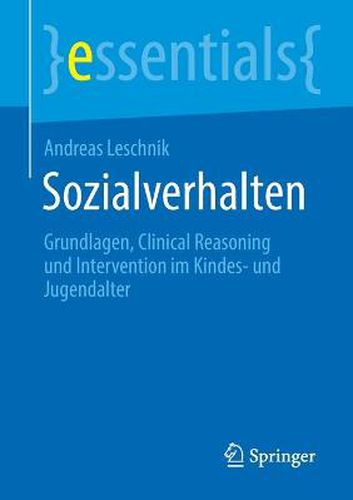 }essentials{

Andreas Leschnik

Sozialverhalten

Grundlagen, Clinical Reasoning und Intervention im Kindes- und Jugendalter

Springer